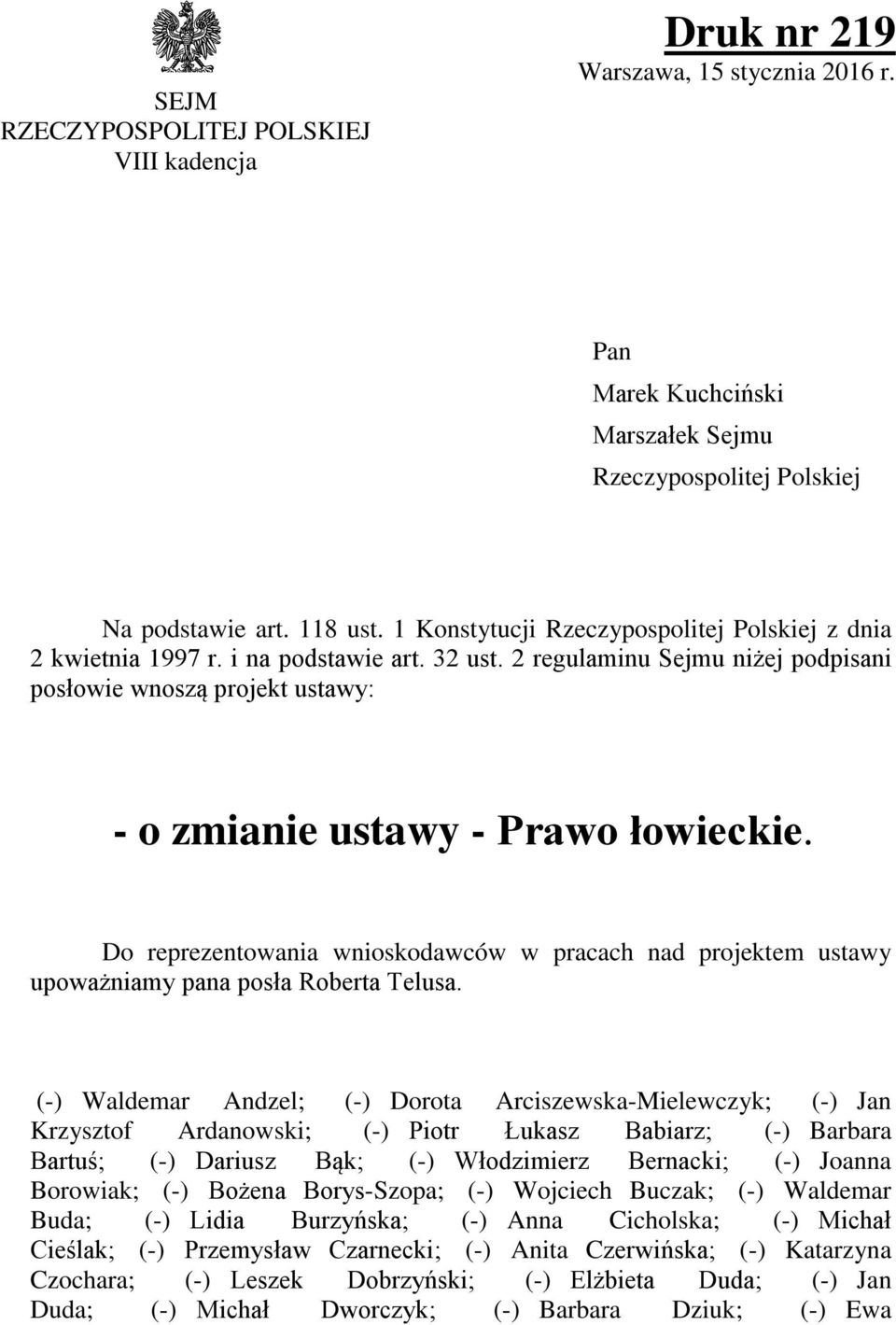 SEJM
RZECZYPOSPOLITEJ POLSKIEJ
VIII kadencja

Druk nr 219
Warszawa, 15 stycznia 2016 r.

Pan
Marek Kuchciński
Marszałek Sejmu
Rzeczypospolitej Polskiej

Na podstawie art. 118 ust. 1 Konstytucji Rzeczypospolitej Polskiej z dnia 2 kwietnia 1997 r. i na podstawie art. 32 ust. 2 regulaminu Sejmu niżej podpisani posłowie wnoszą projekt ustawy:

- o zmianie ustawy - Prawo łowieckie.

Do reprezentowania wnioskodawców w pracach nad projektem ustawy upoważniamy pana posła Roberta Telusa.

(-) Waldemar Andzel; (-) Dorota Arciszewska-Mielewczyk; (-) Jan Krzysztof Ardanowski; (-) Piotr Łukasz Babiarz; (-) Barbara Bartuś; (-) Dariusz Bąk; (-) Włodzimierz Bernacki; (-) Joanna Borowiak; (-) Bożena Borys-Szopa; (-) Wojciech Buczak; (-) Waldemar Buda; (-) Lidia Burzyńska; (-) Anna Cicholska; (-) Michał Cieślak; (-) Przemysław Czarnecki; (-) Anita Czerwińska; (-) Katarzyna Czochara; (-) Leszek Dobrzyński; (-) Elżbieta Duda; (-) Jan Duda; (-) Michał Dworczyk; (-) Barbara Dziuk; (-) Ewa